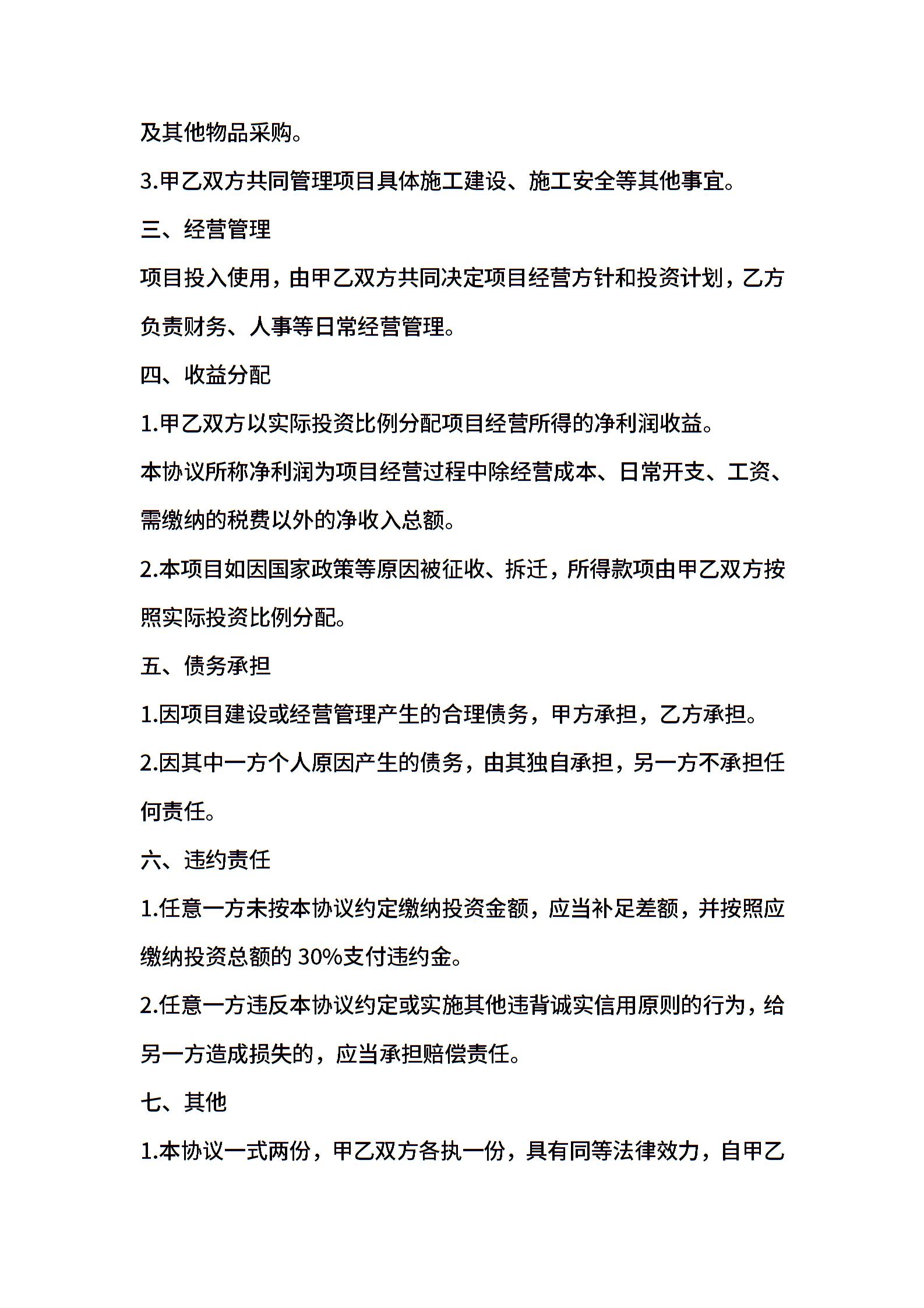 及其他物品采购。

3.甲乙双方共同管理项目具体施工建设、施工安全等其他事宜。

三、经营管理

项目投入使用，由甲乙双方共同决定项目经营方针和投资计划，乙方负责财务、人事等日常经营管理。

四、收益分配

1.甲乙双方以实际投资比例分配项目经营所得的净利润收益。

本协议所称净利润为项目经营过程中除经营成本、日常开支、工资、需缴纳的税费以外的净收入总额。

2.本项目如因国家政策等原因被征收、拆迁，所得款项由甲乙双方按照实际投资比例分配。

五、债务承担

1.因项目建设或经营管理产生的合理债务，甲方承担，乙方承担。

2.因其中一方个人原因产生的债务，由其独自承担，另一方不承担任何责任。

六、违约责任

1.任意一方未按本协议约定缴纳投资金额，应当补足差额，并按照应缴纳投资总额的 30%支付违约金。

2.任意一方违反本协议约定或实施其他违背诚实信用原则的行为，给另一方造成损失的，应当承担赔偿责任。

七、其他

1.本协议一式两份，甲乙双方各执一份，具有同等法律效力，自甲乙